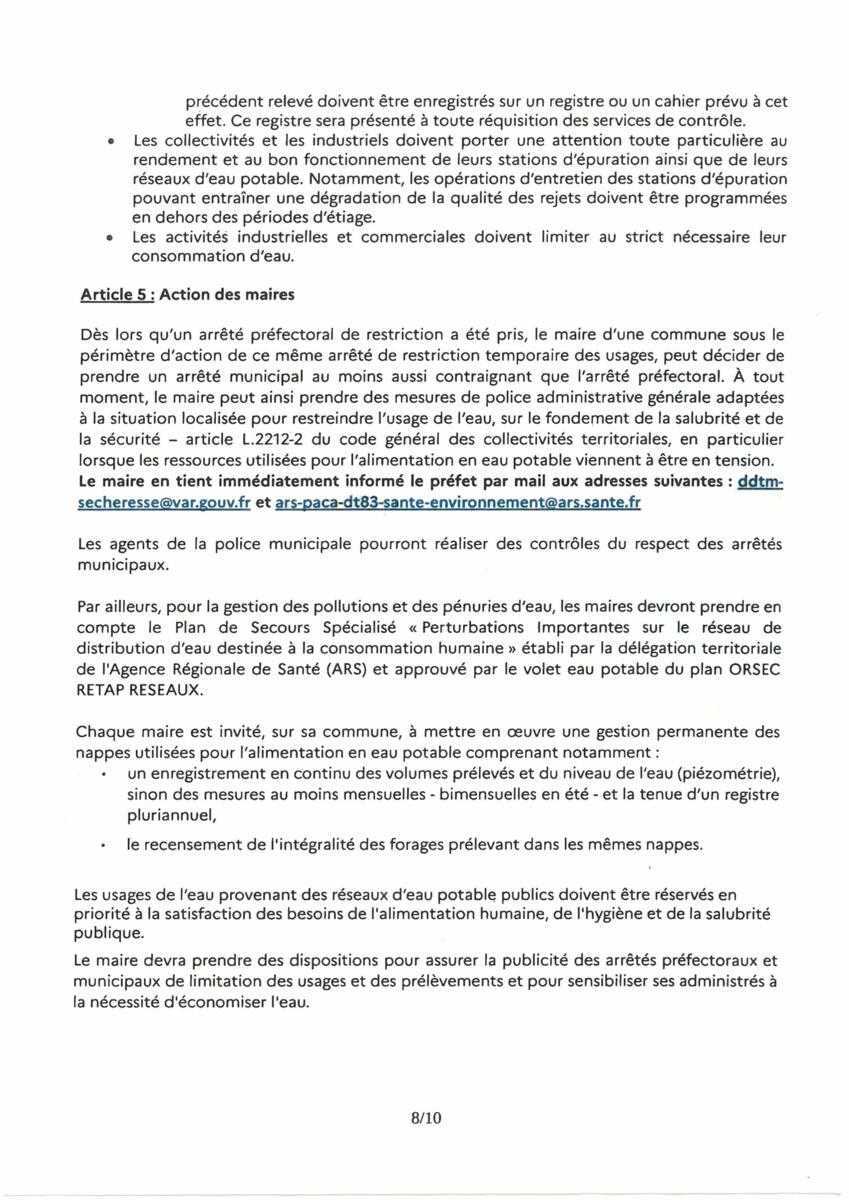 précédent relevé doivent être enregistrés sur un registre ou un cahier prévu à cet effet. Ce registre sera présenté à toute réquisition des services de contrôle.
• Les collectivités et les industriels doivent porter une attention toute particulière au rendement et au bon fonctionnement de leurs stations d'épuration ainsi que de leurs réseaux d'eau potable. Notamment, les opérations d'entretien des stations d'épuration pouvant entraîner une dégradation de la qualité des rejets doivent être programmées en dehors des périodes d'étiage.
• Les activités industrielles et commerciales doivent limiter au strict nécessaire leur consommation d'eau.

Article 5 : Action des maires

Dès lors qu'un arrêté préfectoral de restriction a été pris, le maire d'une commune sous le périmètre d'action de ce même arrêté de restriction temporaire des usages, peut décider de prendre un arrêté municipal au moins aussi contraignant que l'arrêté préfectoral. À tout moment, le maire peut ainsi prendre des mesures de police administrative générale adaptées à la situation localisée pour restreindre l'usage de l'eau, sur le fondement de la salubrité et de la sécurité – article L.2212-2 du code général des collectivités territoriales, en particulier lorsque les ressources utilisées pour l'alimentation en eau potable viennent à être en tension. Le maire en tient immédiatement informé le préfet par mail aux adresses suivantes : ddtm-secheresse@var.gouv.fr et ars-paca-dt83-sante-environnement@ars.sante.fr

Les agents de la police municipale pourront réaliser des contrôles du respect des arrêtés municipaux.

Par ailleurs, pour la gestion des pollutions et des pénuries d'eau, les maires devront prendre en compte le Plan de Secours Spécialisé « Perturbations Importantes sur le réseau de distribution d'eau destinée à la consommation humaine » établi par la délégation territoriale de l'Agence Régionale de Santé (ARS) et approuvé par le volet eau potable du plan ORSEC RETAP RESEAUX.

Chaque maire est invité, sur sa commune, à mettre en œuvre une gestion permanente des nappes utilisées pour l'alimentation en eau potable comprenant notamment :
• un enregistrement en continu des volumes prélevés et du niveau de l'eau (piézométrie), sinon des mesures au moins mensuelles - bimensuelles en été - et la tenue d'un registre pluriannuel,
• le recensement de l'intégralité des forages prélevant dans les mêmes nappes.

Les usages de l'eau provenant des réseaux d'eau potable publics doivent être réservés en priorité à la satisfaction des besoins de l'alimentation humaine, de l'hygiène et de la salubrité publique.

Le maire devra prendre des dispositions pour assurer la publicité des arrêtés préfectoraux et municipaux de limitation des usages et des prélèvements et pour sensibiliser ses administrés à la nécessité d'économiser l'eau.

8/10